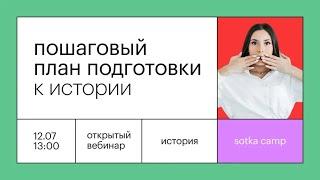 пошаговый план подготовки к истории

12.07
13:00

открытый вебинар

история

sotka camp